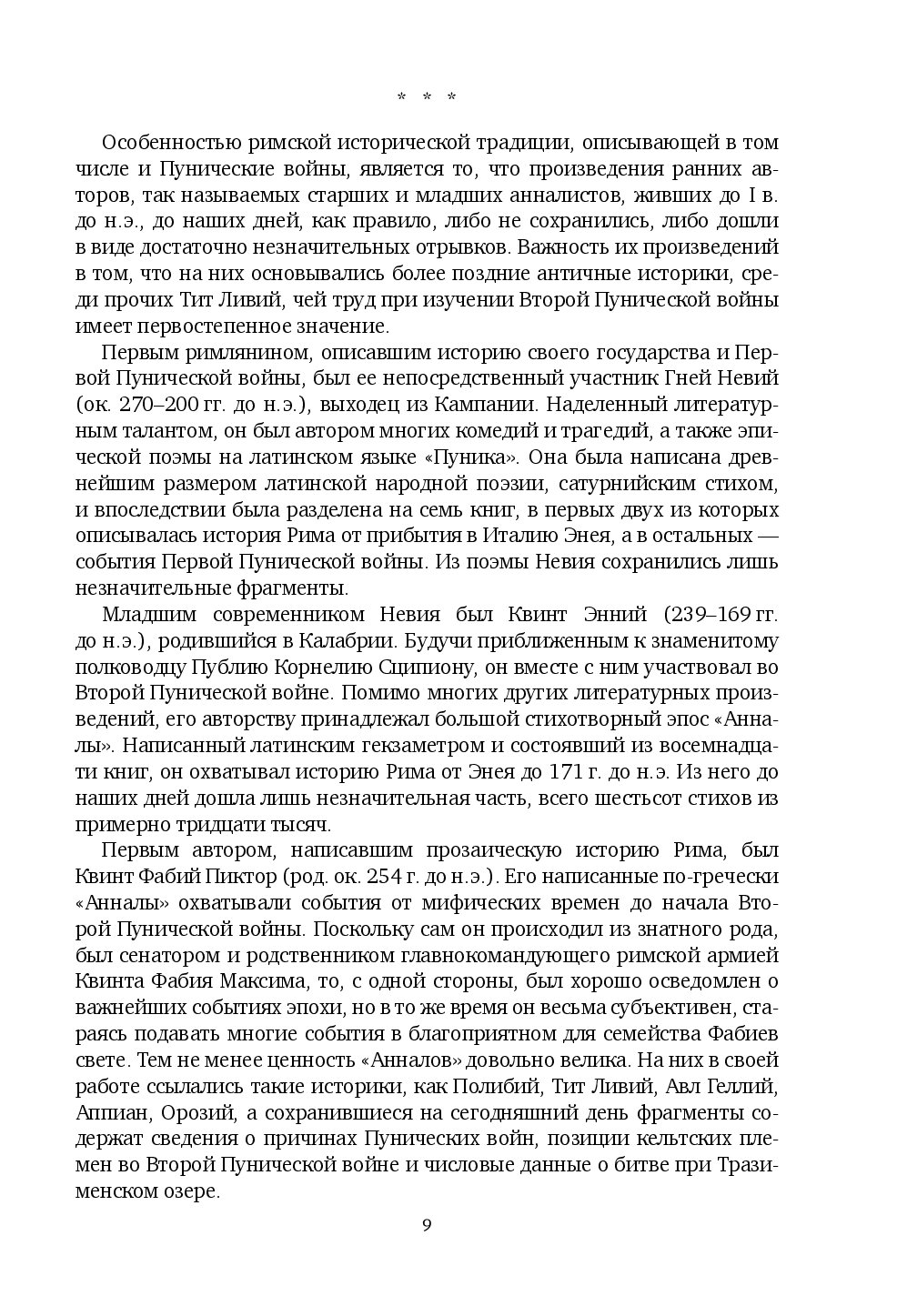 * * *

Особенностью римской исторической традиции, описывающей в том числе и Пунические войны, является то, что произведения ранних авторов, так называемых старших и младших анналистов, живших до I в. до н.э., до наших дней, как правило, либо не сохранились, либо дошли в виде достаточно незначительных отрывков. Важность их произведений в том, что на них основывались более поздние античные историки, среди прочих Тит Ливий, чей труд при изучении Второй Пунической войны имеет первостепенное значение.

Первым римлянином, описавшим историю своего государства и Первой Пунической войны, был ее непосредственный участник Гней Невий (ок. 270–200 гг. до н.э.), выходец из Кампании. Наделенный литературным талантом, он был автором многих комедий и трагедий, а также эпической поэмы на латинском языке «Пуника». Она была написана древнейшим размером латинской народной поэзии, сатурнийским стихом, и впоследствии была разделена на семь книг, в первых двух из которых описывалась история Рима от прибытия в Италию Энея, а в остальных — события Первой Пунической войны. Из поэмы Невия сохранились лишь незначительные фрагменты.

Младшим современником Невия был Квинт Энний (239–169 гг. до н.э.), родившийся в Калабрии. Будучи приближенным к знаменитому полководцу Публию Корнелию Сципиону, он вместе с ним участвовал во Второй Пунической войне. Помимо многих других литературных произведений, его авторству принадлежал большой стихотворный эпос «Анналы». Написанный латинским гекзаметром и состоявший из восемнадцати книг, он охватывал историю Рима от Энея до 171 г. до н.э. Из него до наших дней дошла лишь незначительная часть, всего шестьсот стихов из примерно тридцати тысяч.

Первым автором, написавшим прозаическую историю Рима, был Квинт Фабий Пиктор (род. ок. 254 г. до н.э.). Его написанные по-гречески «Анналы» охватывали события от мифических времен до начала Второй Пунической войны. Поскольку сам он происходил из знатного рода, был сенатором и родственником главнокомандующего римской армией Квинта Фабия Максима, то, с одной стороны, был хорошо осведомлен о важнейших событиях эпохи, но в то же время он весьма субъективен, стараясь подавать многие события в благоприятном для семейства Фабиев свете. Тем не менее ценность «Анналов» довольно велика. На них в своей работе ссылались такие историки, как Полибий, Тит Ливий, Авл Геллий, Аппиан, Орозий, а сохранившиеся на сегодняшний день фрагменты содержат сведения о причинах Пунических войн, позиции кельтских племен во Второй Пунической войне и числовые данные о битве при Тразименском озере.

9